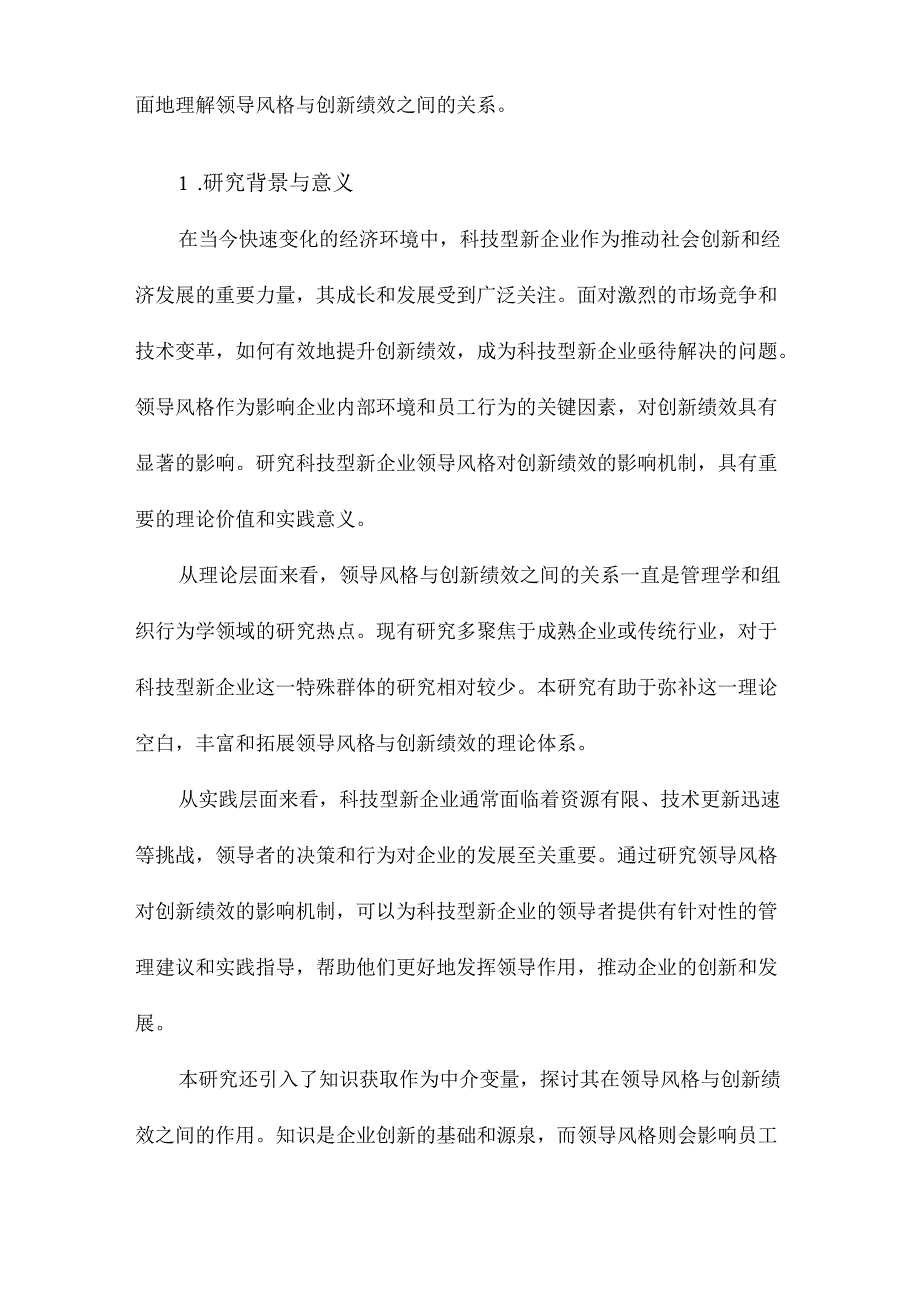 面地理解领导风格与创新绩效之间的关系。

1 .研究背景与意义

在当今快速变化的经济环境中，科技型新企业作为推动社会创新和经济发展的重要力量，其成长和发展受到广泛关注。面对激烈的市场竞争和技术变革，如何有效地提升创新绩效，成为科技型新企业亟待解决的问题。领导风格作为影响企业内部环境和员工行为的关键因素，对创新绩效具有显著的影响。研究科技型新企业领导风格对创新绩效的影响机制，具有重要的理论价值和实践意义。

从理论层面来看，领导风格与创新绩效之间的关系一直是管理学和组织行为学领域的研究热点。现有研究多聚焦于成熟企业或传统行业，对于科技型新企业这一特殊群体的研究相对较少。本研究有助于弥补这一理论空白，丰富和拓展领导风格与创新绩效的理论体系。

从实践层面来看，科技型新企业通常面临着资源有限、技术更新迅速等挑战，领导者的决策和行为对企业的发展至关重要。通过研究领导风格对创新绩效的影响机制，可以为科技型新企业的领导者提供有针对性的管理建议和实践指导，帮助他们更好地发挥领导作用，推动企业的创新和发展。

本研究还引入了知识获取作为中介变量，探讨其在领导风格与创新绩效之间的作用。知识是企业创新的基础和源泉，而领导风格则会影响员工